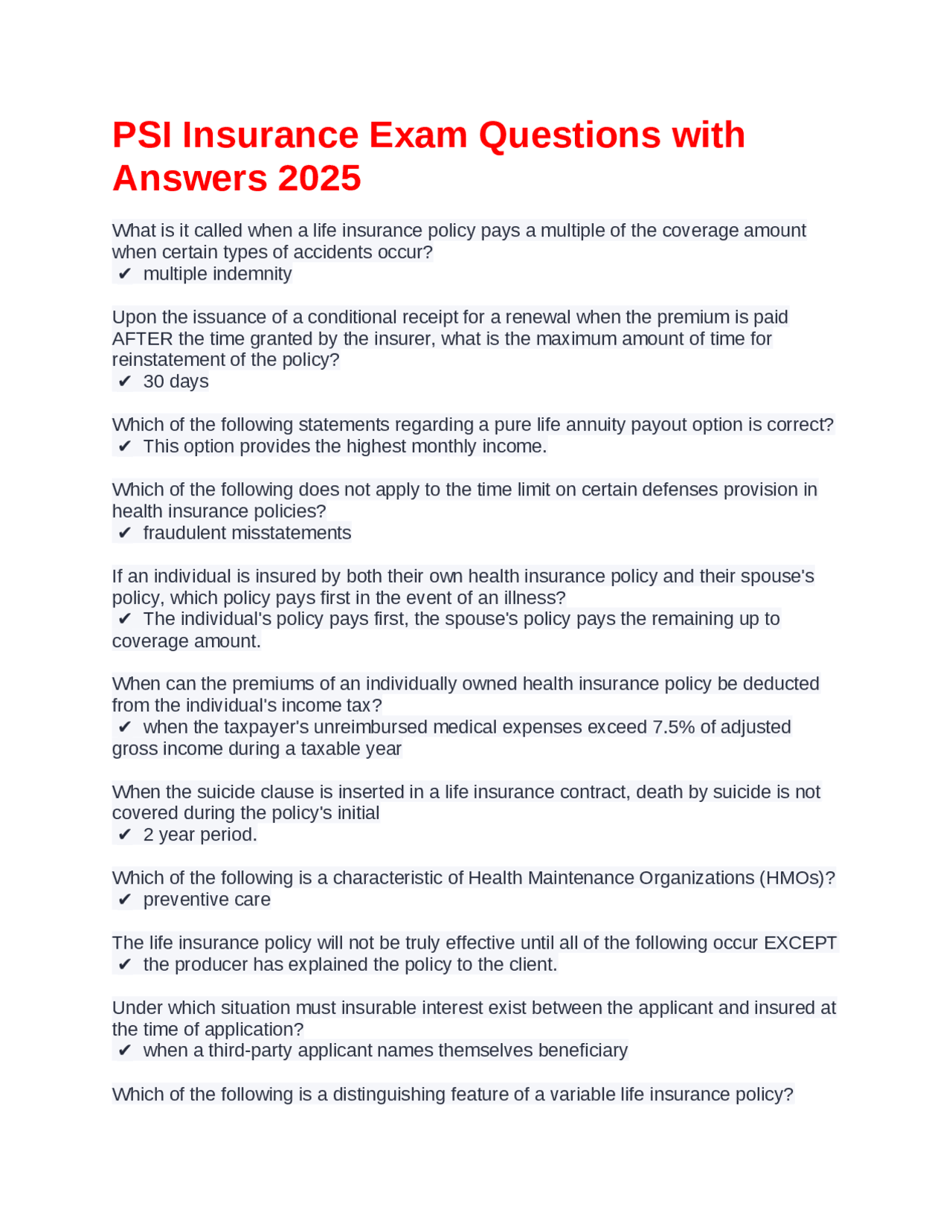 PSI Insurance Exam Questions with Answers 2025

What is it called when a life insurance policy pays a multiple of the coverage amount when certain types of accidents occur?
✔ multiple indemnity

Upon the issuance of a conditional receipt for a renewal when the premium is paid AFTER the time granted by the insurer, what is the maximum amount of time for reinstatement of the policy?
✔ 30 days

Which of the following statements regarding a pure life annuity payout option is correct?
✔ This option provides the highest monthly income.

Which of the following does not apply to the time limit on certain defenses provision in health insurance policies?
✔ fraudulent misstatements

If an individual is insured by both their own health insurance policy and their spouse's policy, which policy pays first in the event of an illness?
✔ The individual's policy pays first, the spouse's policy pays the remaining up to coverage amount.

When can the premiums of an individually owned health insurance policy be deducted from the individual's income tax?
✔ when the taxpayer's unreimbursed medical expenses exceed 7.5% of adjusted gross income during a taxable year

When the suicide clause is inserted in a life insurance contract, death by suicide is not covered during the policy's initial
✔ 2 year period.

Which of the following is a characteristic of Health Maintenance Organizations (HMOs)?
✔ preventive care

The life insurance policy will not be truly effective until all of the following occur EXCEPT
✔ the producer has explained the policy to the client.

Under which situation must insurable interest exist between the applicant and insured at the time of application?
✔ when a third-party applicant names themselves beneficiary

Which of the following is a distinguishing feature of a variable life insurance policy?